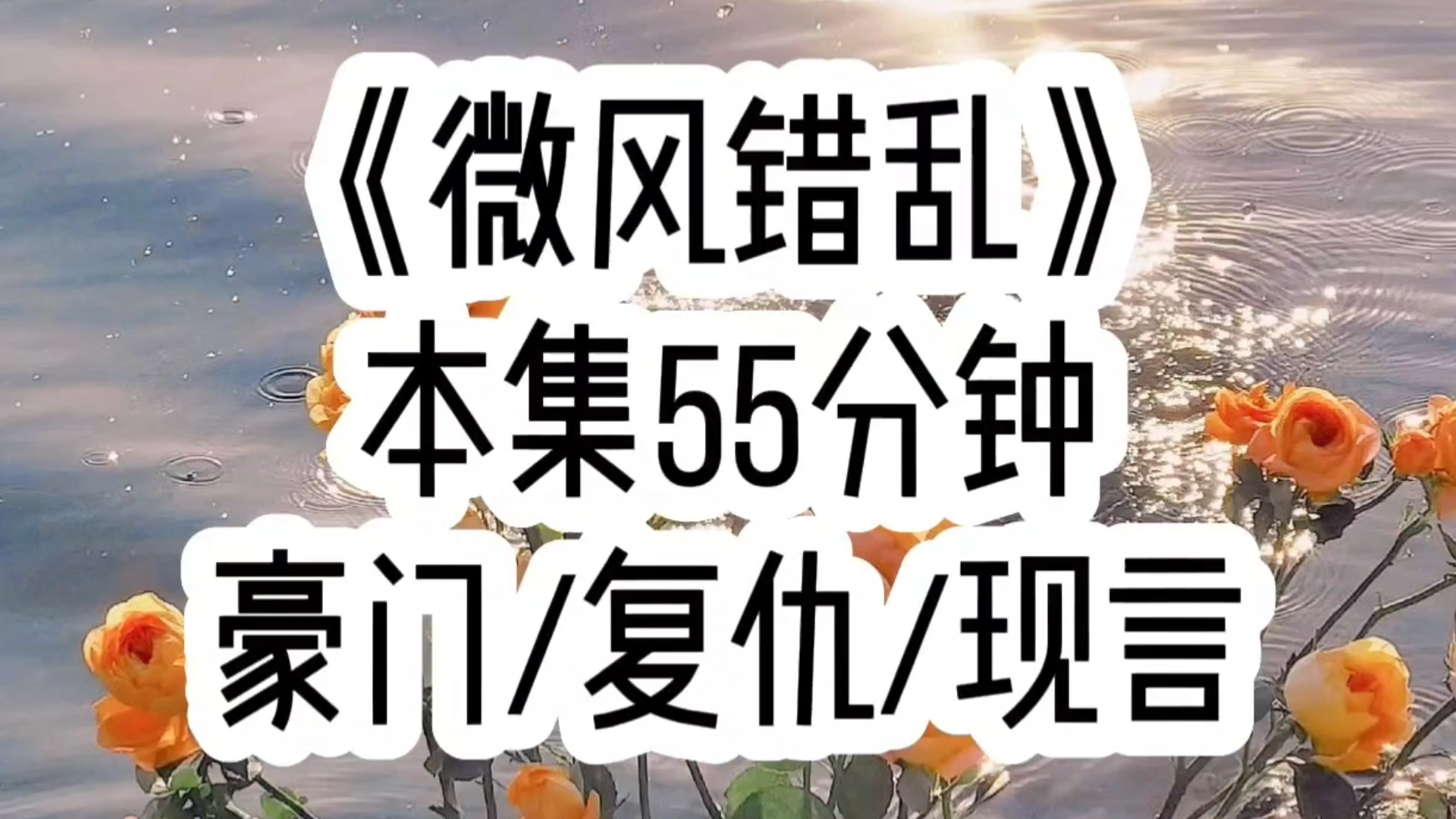 《微风错乱》
本集55分钟
豪门/复仇/现言